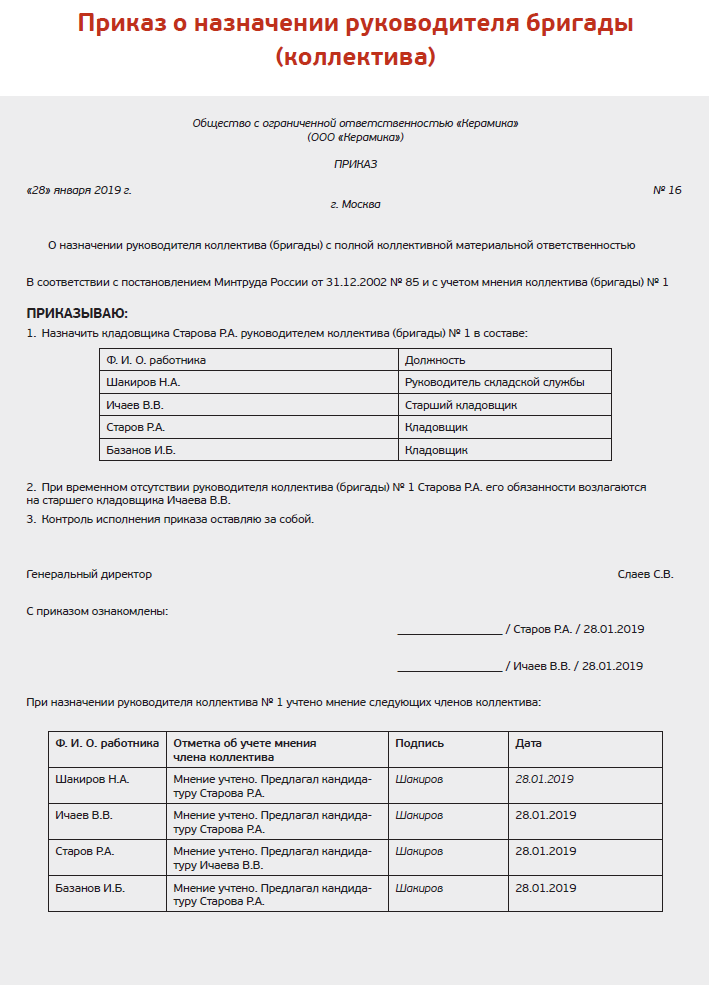 Приказ о назначении руководителя бригады (коллектива)

Общество с ограниченной ответственностью «Керамика»
(ООО «Керамика»)

ПРИКАЗ

«28» января 2019 г.

№ 16

г. Москва

О назначении руководителя коллектива (бригады) с полной коллективной материальной ответственностью

В соответствии с постановлением Минтруда России от 31.12.2002 № 85 и с учетом мнения коллектива (бригады) № 1

ПРИКАЗЫВАЮ:

1. Назначить кладовщика Старова Р.А. руководителем коллектива (бригады) № 1 в составе:

| Ф. И. О. работника | Должность |
|---|---|
| Шакиров Н.А. | Руководитель складской службы |
| Ичаев В.В. | Старший кладовщик |
| Старов Р.А. | Кладовщик |
| Базанов И.Б. | Кладовщик |

2. При временном отсутствии руководителя коллектива (бригады) № 1 Старова Р.А. его обязанности возлагаются на старшего кладовщика Ичаева В.В.

3. Контроль исполнения приказа оставляю за собой.

Генеральный директор

Слаев С.В.

С приказом ознакомлены:

_________________ / Старов Р.А. / 28.01.2019

_________________ / Ичаев В.В. / 28.01.2019

При назначении руководителя коллектива № 1 учтено мнение следующих членов коллектива:

| Ф. И. О. работника | Отметка об учете мнения члена коллектива | Подпись | Дата |
|---|---|---|---|
| Шакиров Н.А. | Мнение учтено. Предлагал кандидатуру Старова Р.А. | Шакиров | 28.01.2019 |
| Ичаев В.В. | Мнение учтено. Предлагал кандидатуру Старова Р.А. | Шакиров | 28.01.2019 |
| Старов Р.А. | Мнение учтено. Предлагал кандидатуру Ичаева В.В. | Шакиров | 28.01.2019 |
| Базанов И.Б. | Мнение учтено. Предлагал кандидатуру Старова Р.А. | Шакиров | 28.01.2019 |